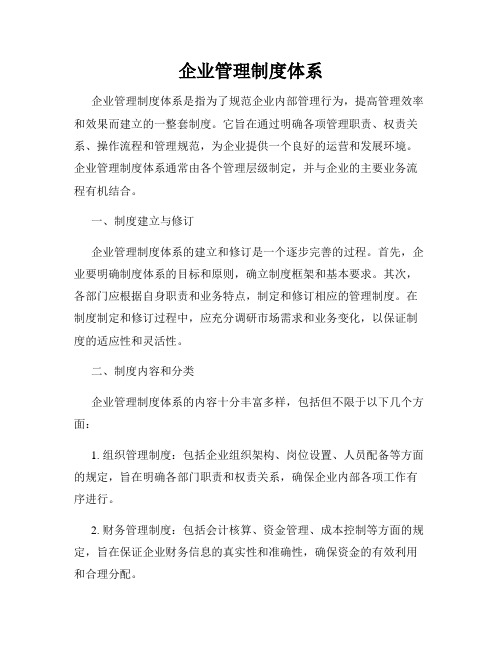 企业管理制度体系

企业管理制度体系是指为了规范企业内部管理行为，提高管理效率和效果而建立的一整套制度。它旨在通过明确各项管理职责、权责关系、操作流程和管理规范，为企业提供一个良好的运营和发展环境。企业管理制度体系通常由各个管理层级制定，并与企业的主要业务流程有机结合。

一、制度建立与修订

企业管理制度体系的建立和修订是一个逐步完善的过程。首先，企业要明确制度体系的目标和原则，确立制度框架和基本要求。其次，各部门应根据自身职责和业务特点，制定和修订相应的管理制度。在制度制定和修订过程中，应充分调研市场需求和业务变化，以保证制度的适应性和灵活性。

二、制度内容和分类

企业管理制度体系的内容十分丰富多样，包括但不限于以下几个方面：

1. 组织管理制度：包括企业组织架构、岗位设置、人员配备等方面的规定，旨在明确各部门职责和权责关系，确保企业内部各项工作有序进行。

2. 财务管理制度：包括会计核算、资金管理、成本控制等方面的规定，旨在保证企业财务信息的真实性和准确性，确保资金的有效利用和合理分配。